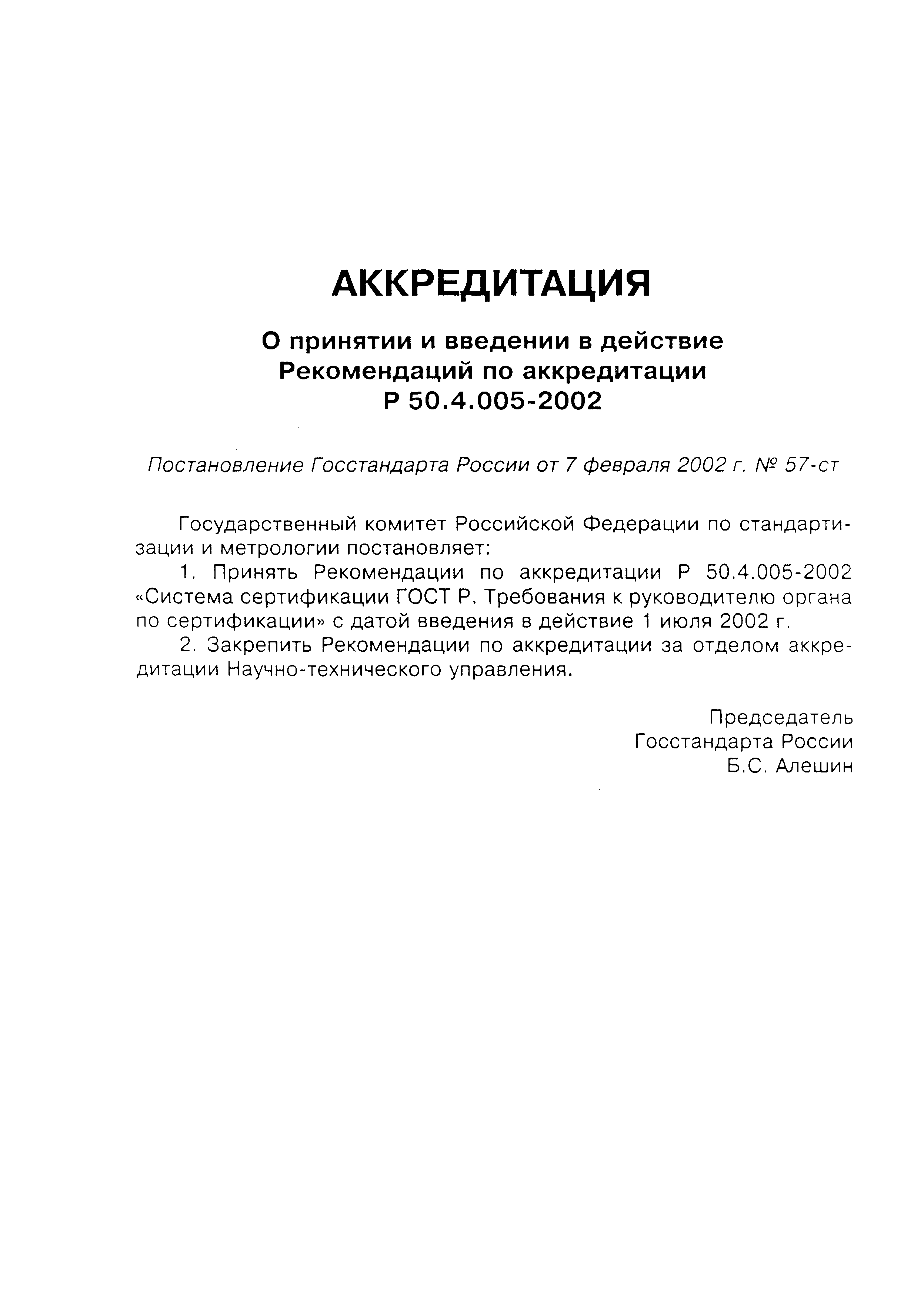 АККРЕДИТАЦИЯ

О принятии и введении в действие Рекомендаций по аккредитации Р 50.4.005-2002

Постановление Госстандарта России от 7 февраля 2002 г. № 57-ст

Государственный комитет Российской Федерации по стандартизации и метрологии постановляет:

1. Принять Рекомендации по аккредитации Р 50.4.005-2002 «Система сертификации ГОСТ Р. Требования к руководителю органа по сертификации» с датой введения в действие 1 июля 2002 г.

2. Закрепить Рекомендации по аккредитации за отделом аккредитации Научно-технического управления.

Председатель
Госстандарта России
Б.С. Алешин